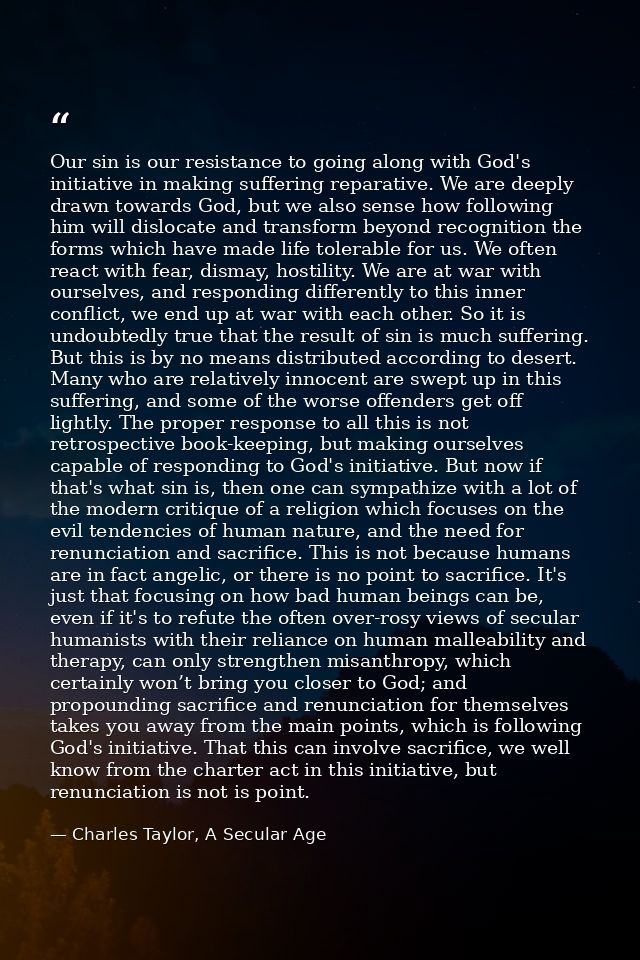 "

Our sin is our resistance to going along with God's initiative in making suffering reparative. We are deeply drawn towards God, but we also sense how following him will dislocate and transform beyond recognition the forms which have made life tolerable for us. We often react with fear, dismay, hostility. We are at war with ourselves, and responding differently to this inner conflict, we end up at war with each other. So it is undoubtedly true that the result of sin is much suffering. But this is by no means distributed according to desert. Many who are relatively innocent are swept up in this suffering, and some of the worse offenders get off lightly. The proper response to all this is not retrospective book-keeping, but making ourselves capable of responding to God's initiative. But now if that's what sin is, then one can sympathize with a lot of the modern critique of a religion which focuses on the evil tendencies of human nature, and the need for renunciation and sacrifice. This is not because humans are in fact angelic, or there is no point to sacrifice. It's just that focusing on how bad human beings can be, even if it's to refute the often over-rosy views of secular humanists with their reliance on human malleability and therapy, can only strengthen misanthropy, which certainly won't bring you closer to God; and propounding sacrifice and renunciation for themselves takes you away from the main points, which is following God's initiative. That this can involve sacrifice, we well know from the charter act in this initiative, but renunciation is not is point.

— Charles Taylor, A Secular Age